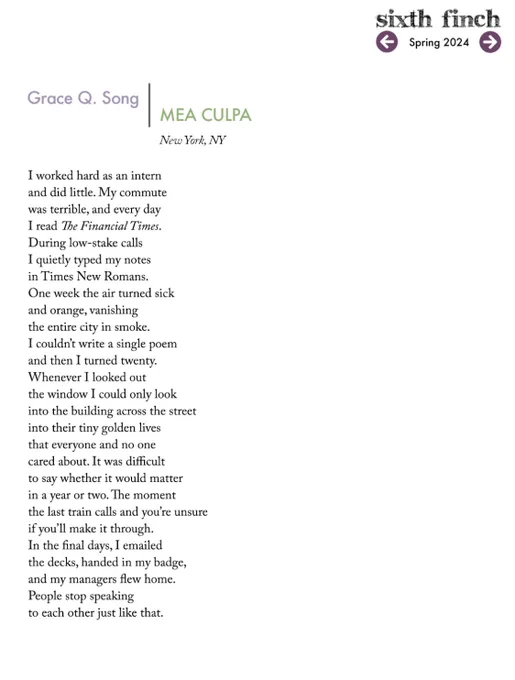 sixth finch
Spring 2024

Grace Q. Song

MEA CULPA

New York, NY

I worked hard as an intern
and did little. My commute
was terrible, and every day
I read The Financial Times.
During low-stake calls
I quietly typed my notes
in Times New Romans.
One week the air turned sick
and orange, vanishing
the entire city in smoke.
I couldn't write a single poem
and then I turned twenty.
Whenever I looked out
the window I could only look
into the building across the street
into their tiny golden lives
that everyone and no one
cared about. It was difficult
to say whether it would matter
in a year or two. The moment
the last train calls and you're unsure
if you'll make it through.
In the final days, I emailed
the decks, handed in my badge,
and my managers flew home.
People stop speaking
to each other just like that.